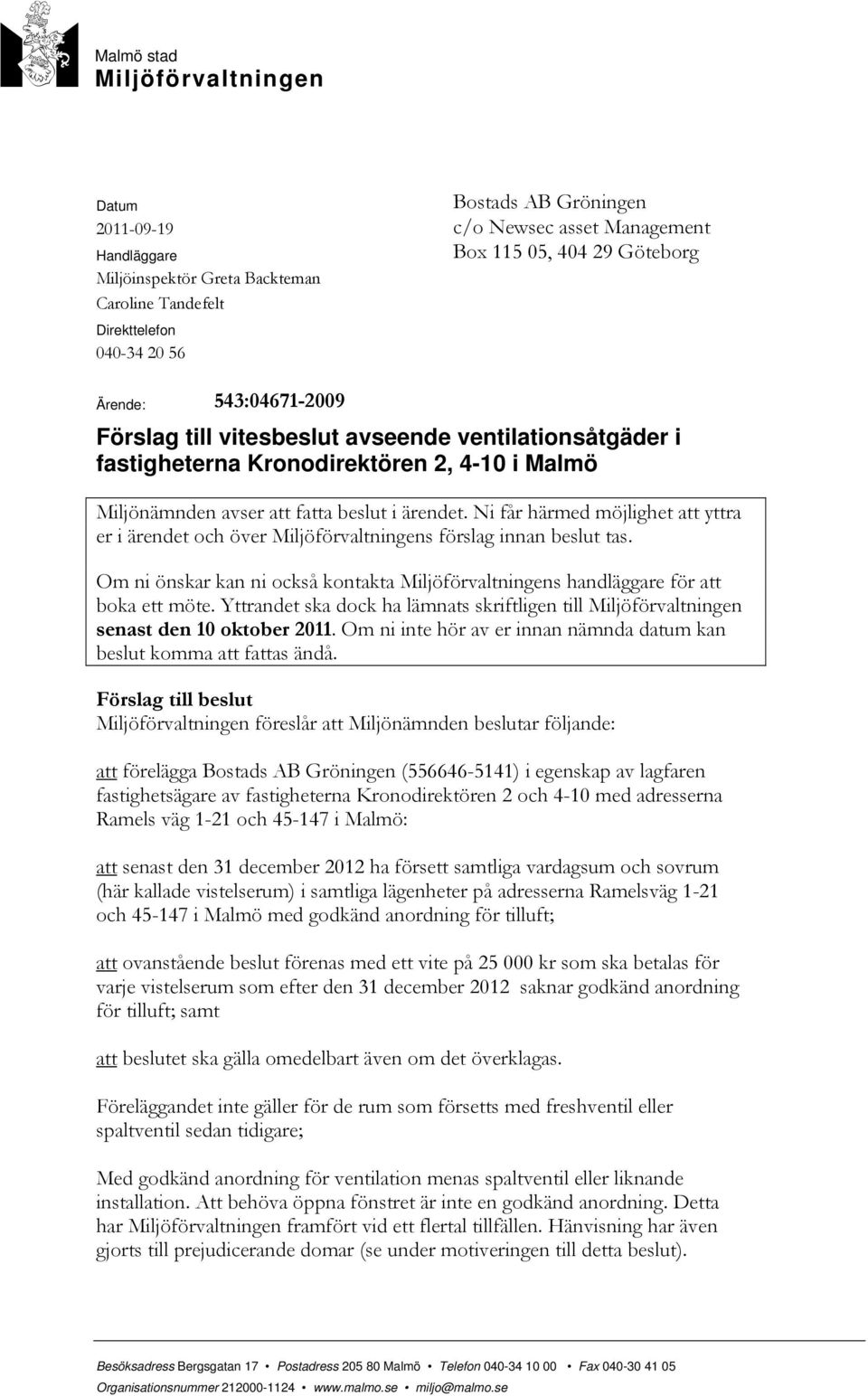 Malmö stad
Miljöförvaltningen

Datum
2011-09-19
Handläggare
Miljöinspektör Greta Backteman
Caroline Tandefelt
Direkttelefon
040-34 20 56

Bostads AB Gröningen
c/o Newsec asset Management
Box 115 05, 404 29 Göteborg

Ärende: 543:04671-2009
Förslag till vitesbeslut avseende ventilationsåtgäder i fastigheterna Kronodirektören 2, 4-10 i Malmö

Miljönämnden avser att fatta beslut i ärendet. Ni får härmed möjlighet att yttra er i ärendet och över Miljöförvaltningens förslag innan beslut tas.

Om ni önskar kan ni också kontakta Miljöförvaltningens handläggare för att boka ett möte. Yttrandet ska dock ha lämnats skriftligen till Miljöförvaltningen senast den 10 oktober 2011. Om ni inte hör av er innan nämnda datum kan beslut komma att fattas ändå.

Förslag till beslut
Miljöförvaltningen föreslår att Miljönämnden beslutar följande:

att förelägga Bostads AB Gröningen (556646-5141) i egenskap av lagfaren fastighetsägare av fastigheterna Kronodirektören 2 och 4-10 med adresserna Ramels väg 1-21 och 45-147 i Malmö:

att senast den 31 december 2012 ha försett samtliga vardagsum och sovrum (här kallade vistelserum) i samtliga lägenheter på adresserna Ramelsväg 1-21 och 45-147 i Malmö med godkänd anordning för tilluft;

att ovanstående beslut förenas med ett vite på 25 000 kr som ska betalas för varje vistelserum som efter den 31 december 2012 saknar godkänd anordning för tilluft; samt

att beslutet ska gälla omedelbart även om det överklagas.

Föreläggandet inte gäller för de rum som försetts med freshventil eller spaltventil sedan tidigare;

Med godkänd anordning för ventilation menas spaltventil eller liknande installation. Att behöva öppna fönstret är inte en godkänd anordning. Detta har Miljöförvaltningen framfört vid ett flertal tillfällen. Hänvisning har även gjorts till prejudicerande domar (se under motiveringen till detta beslut).

Besöksadress Bergsgatan 17 • Postadress 205 80 Malmö • Telefon 040-34 10 00 • Fax 040-30 41 05
Organisationsnummer 212000-1124 • www.malmo.se • miljo@malmo.se